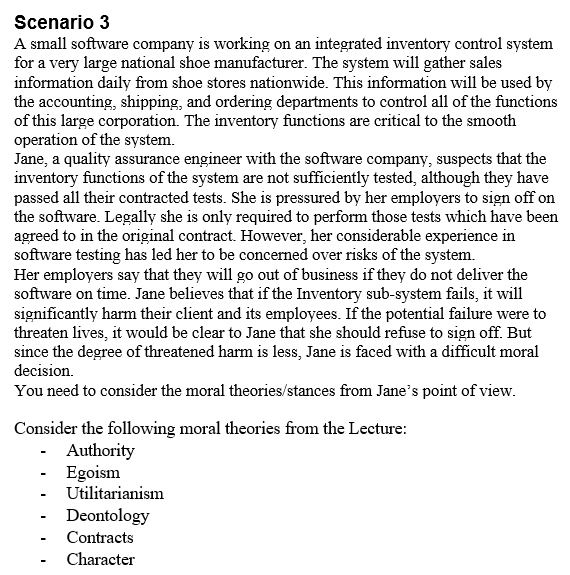 Scenario 3
A small software company is working on an integrated inventory control system for a very large national shoe manufacturer. The system will gather sales information daily from shoe stores nationwide. This information will be used by the accounting, shipping, and ordering departments to control all of the functions of this large corporation. The inventory functions are critical to the smooth operation of the system.
Jane, a quality assurance engineer with the software company, suspects that the inventory functions of the system are not sufficiently tested, although they have passed all their contracted tests. She is pressured by her employers to sign off on the software. Legally she is only required to perform those tests which have been agreed to in the original contract. However, her considerable experience in software testing has led her to be concerned over risks of the system.
Her employers say that they will go out of business if they do not deliver the software on time. Jane believes that if the Inventory sub-system fails, it will significantly harm their client and its employees. If the potential failure were to threaten lives, it would be clear to Jane that she should refuse to sign off. But since the degree of threatened harm is less, Jane is faced with a difficult moral decision.
You need to consider the moral theories/stances from Jane's point of view.

Consider the following moral theories from the Lecture:
- Authority
- Egoism
- Utilitarianism
- Deontology
- Contracts
- Character